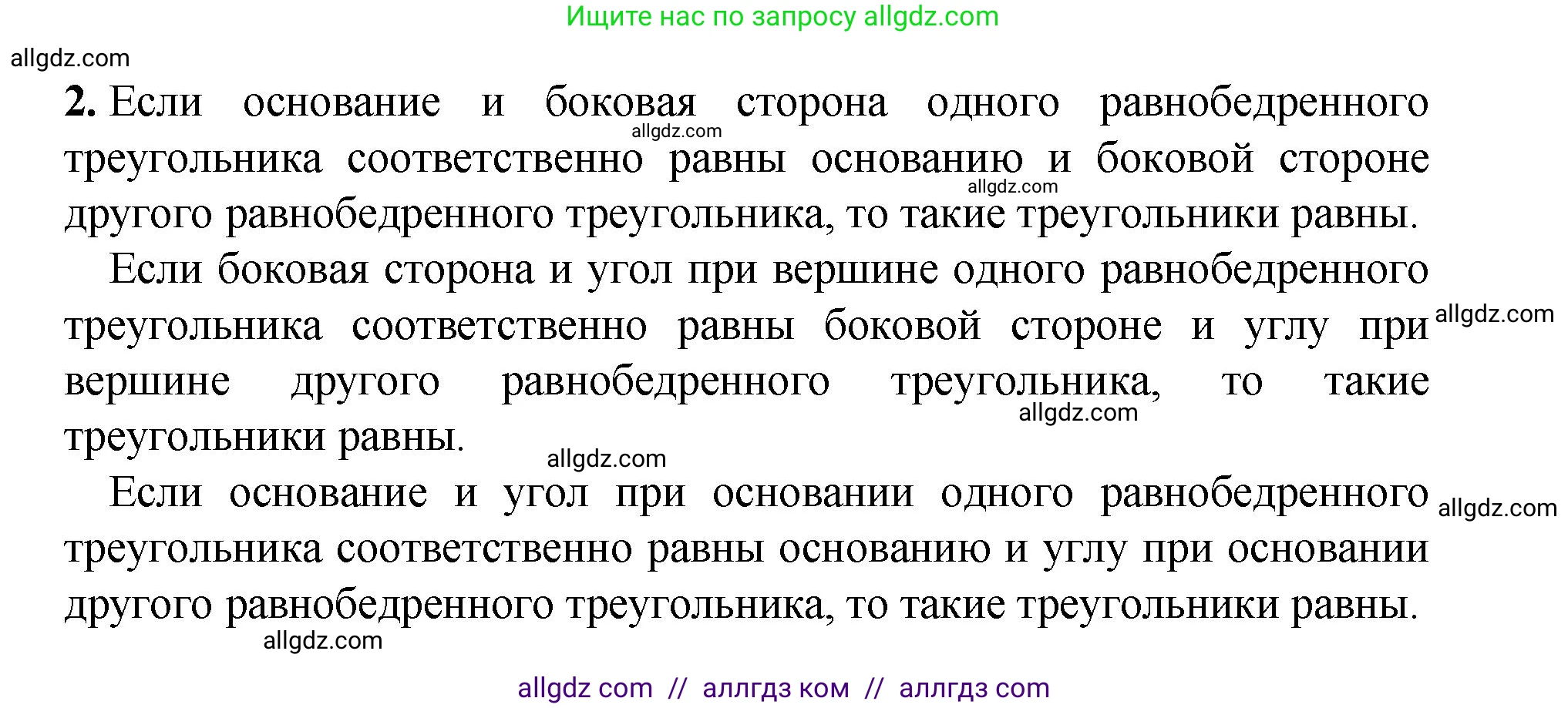 Ищите нас по запросу allgdz.com

allgdz.com

**2.** Если основание и боковая сторона одного равнобедренного треугольника соответственно равны основанию и боковой стороне другого равнобедренного треугольника, то такие треугольники равны.

allgdz.com

allgdz.com

Если боковая сторона и угол при вершине одного равнобедренного треугольника соответственно равны боковой стороне и углу при вершине другого равнобедренного треугольника, то такие треугольники равны.

allgdz.com

allgdz.com

allgdz.com

Если основание и угол при основании одного равнобедренного треугольника соответственно равны основанию и углу при основании другого равнобедренного треугольника, то такие треугольники равны.

allgdz.com

allgdz.com

allgdz com // аллгдз ком // аллгдз com